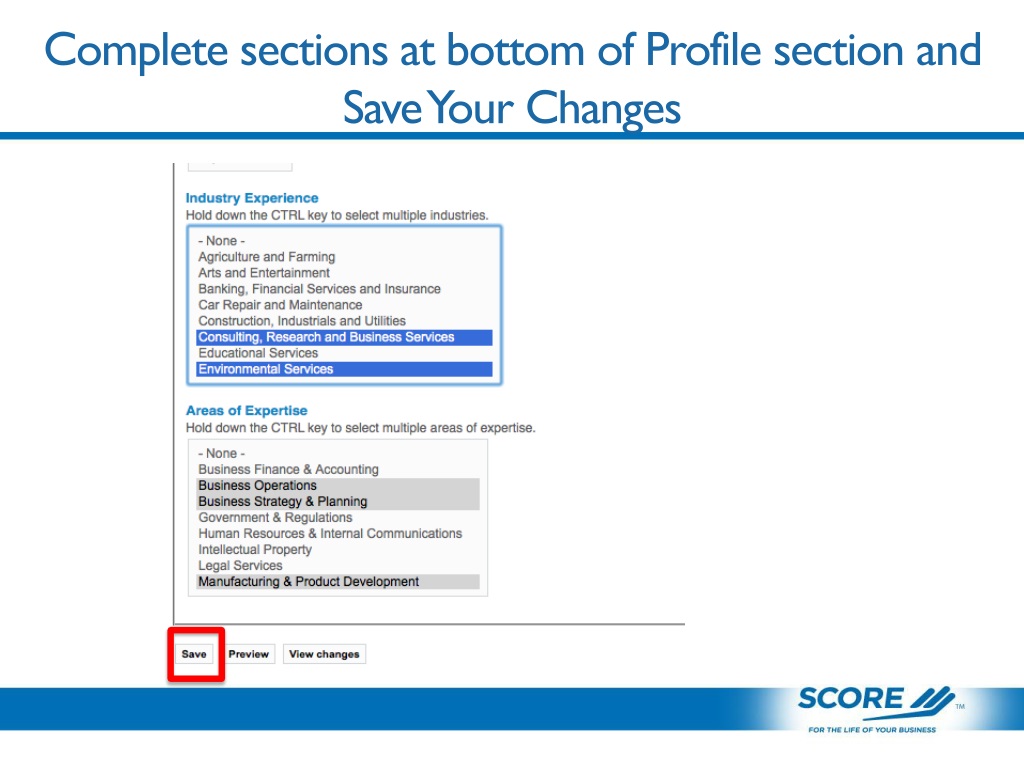 Complete sections at bottom of Profile section and Save Your Changes

Industry Experience
Hold down the CTRL key to select multiple industries.

- None -
Agriculture and Farming
Arts and Entertainment
Banking, Financial Services and Insurance
Car Repair and Maintenance
Construction, Industrials and Utilities
Consulting, Research and Business Services
Educational Services
Environmental Services

Areas of Expertise
Hold down the CTRL key to select multiple areas of expertise.

- None -
Business Finance & Accounting
Business Operations
Business Strategy & Planning
Government & Regulations
Human Resources & Internal Communications
Intellectual Property
Legal Services
Manufacturing & Product Development

Save Preview View changes

SCORE TM
FOR THE LIFE OF YOUR BUSINESS